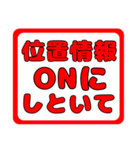 位置情報
ONに
しといて